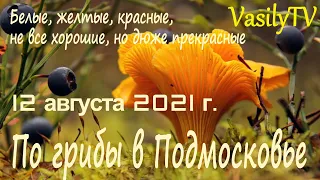 Белые, желтые, красные,
не все хорошие, но дюже прекрасные

VasilyTV

12 августа 2021 г.

По грибы в Подмосковье